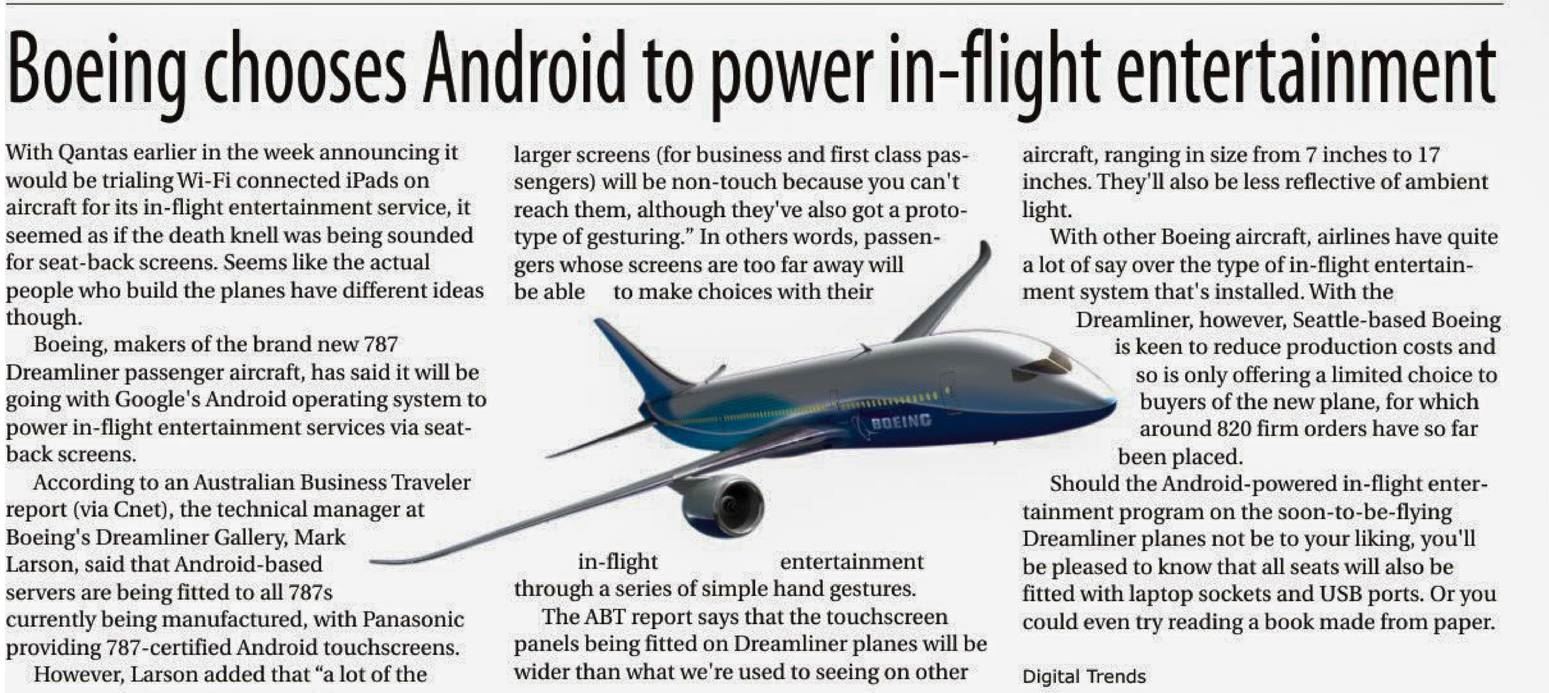 Boeing chooses Android to power in-flight entertainment

With Qantas earlier in the week announcing it would be trialing Wi-Fi connected iPads on aircraft for its in-flight entertainment service, it seemed as if the death knell was being sounded for seat-back screens. Seems like the actual people who build the planes have different ideas though.

Boeing, makers of the brand new 787 Dreamliner passenger aircraft, has said it will be going with Google's Android operating system to power in-flight entertainment services via seat-back screens.

According to an Australian Business Traveler report (via Cnet), the technical manager at Boeing's Dreamliner Gallery, Mark Larson, said that Android-based servers are being fitted to all 787s currently being manufactured, with Panasonic providing 787-certified Android touchscreens.

However, Larson added that "a lot of the larger screens (for business and first class passengers) will be non-touch because you can't reach them, although they've also got a prototype of gesturing." In others words, passengers whose screens are too far away will be able to make choices with their in-flight entertainment through a series of simple hand gestures.

The ABT report says that the touchscreen panels being fitted on Dreamliner planes will be wider than what we're used to seeing on other aircraft, ranging in size from 7 inches to 17 inches. They'll also be less reflective of ambient light.

With other Boeing aircraft, airlines have quite a lot of say over the type of in-flight entertainment system that's installed. With the Dreamliner, however, Seattle-based Boeing is keen to reduce production costs and so is only offering a limited choice to buyers of the new plane, for which around 820 firm orders have so far been placed.

Should the Android-powered in-flight entertainment program on the soon-to-be-flying Dreamliner planes not be to your liking, you'll be pleased to know that all seats will also be fitted with laptop sockets and USB ports. Or you could even try reading a book made from paper.

Digital Trends

BOEING